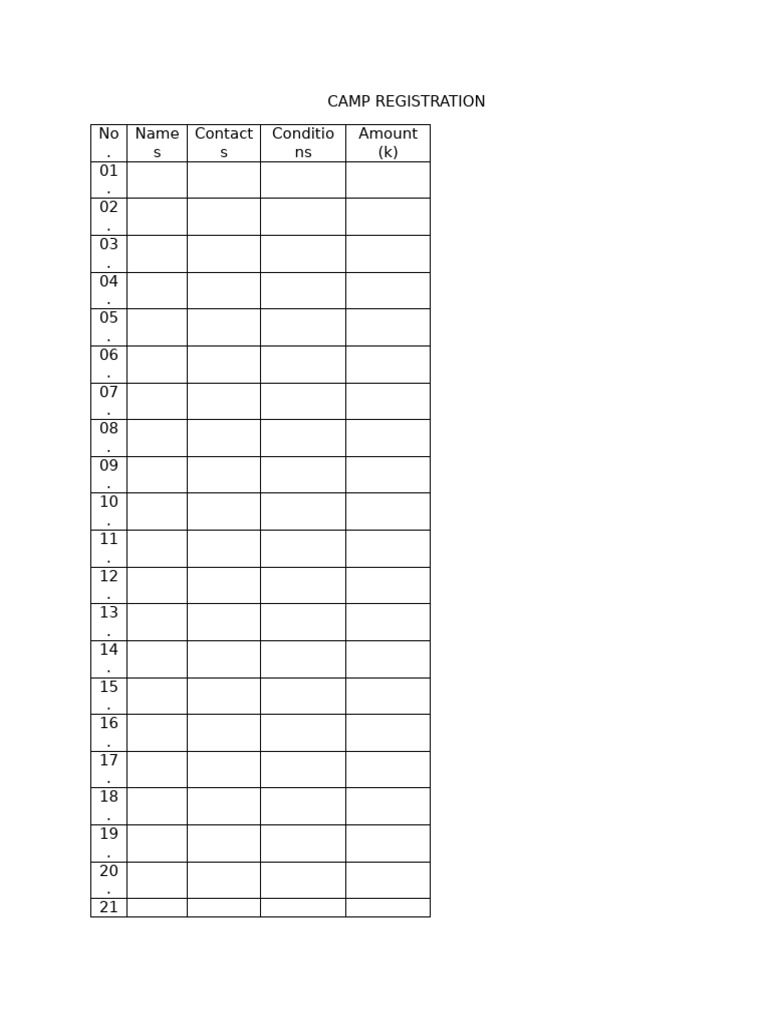 CAMP REGISTRATION

| No. | Names | Contacts | Conditions | Amount (k) |
|---|---|---|---|---|
| 01. | | | | |
| 02. | | | | |
| 03. | | | | |
| 04. | | | | |
| 05. | | | | |
| 06. | | | | |
| 07. | | | | |
| 08. | | | | |
| 09. | | | | |
| 10. | | | | |
| 11. | | | | |
| 12. | | | | |
| 13. | | | | |
| 14. | | | | |
| 15. | | | | |
| 16. | | | | |
| 17. | | | | |
| 18. | | | | |
| 19. | | | | |
| 20. | | | | |
| 21 | | | | |